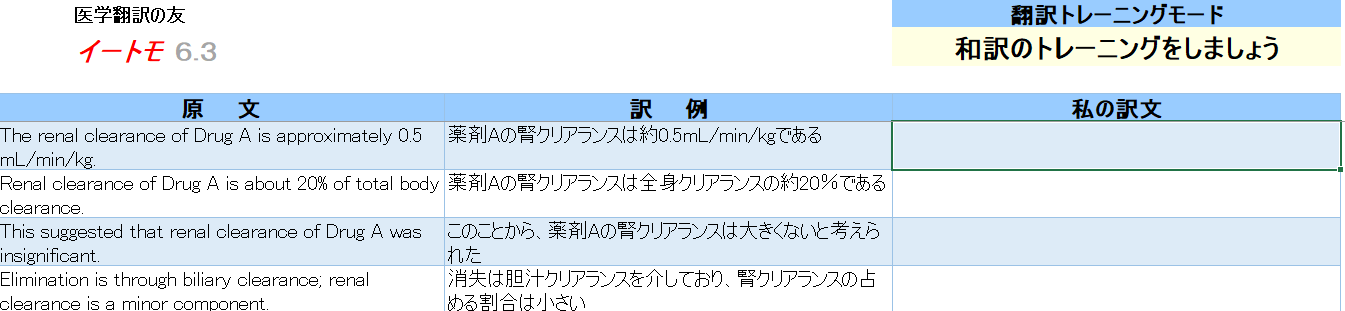 医学翻訳の友

イートモ 6.3

翻訳トレーニングモード

和訳のトレーニングをしましょう

| 原　文 | 訳　例 | 私の訳文 |
|---|---|---|
| The renal clearance of Drug A is approximately 0.5 mL/min/kg. | 薬剤Aの腎クリアランスは約0.5mL/min/kgである | |
| Renal clearance of Drug A is about 20% of total body clearance. | 薬剤Aの腎クリアランスは全身クリアランスの約20％である | |
| This suggested that renal clearance of Drug A was insignificant. | このことから、薬剤Aの腎クリアランスは大きくないと考えられた | |
| Elimination is through biliary clearance; renal clearance is a minor component. | 消失は胆汁クリアランスを介しており、腎クリアランスの占める割合は小さい | |